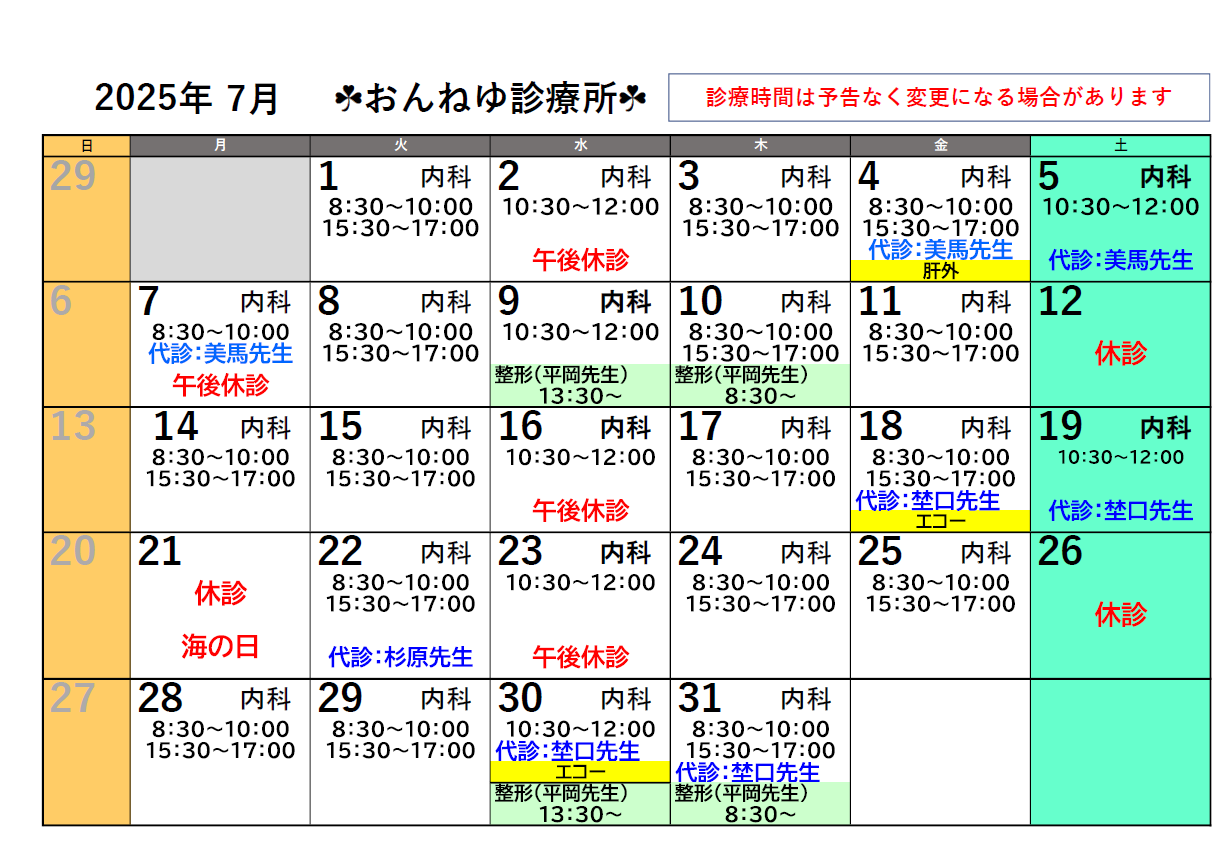 2025年 7月 ☘おんねゆ診療所☘

診療時間は予告なく変更になる場合があります

| 日 | 月 | 火 | 水 | 木 | 金 | 土 |
|---|---|---|---|---|---|---|
| 29 |  | 1 内科 8:30～10:00 15:30～17:00 | 2 内科 10:30～12:00 午後休診 | 3 内科 8:30～10:00 15:30～17:00 | 4 内科 8:30～10:00 15:30～17:00 代診:美馬先生 肝外 | 5 内科 10:30～12:00 代診:美馬先生 |
| 6 | 7 内科 8:30～10:00 代診:美馬先生 午後休診 | 8 内科 8:30～10:00 15:30～17:00 | 9 内科 10:30～12:00 整形(平岡先生) 13:30～ | 10 内科 8:30～10:00 15:30～17:00 整形(平岡先生) 8:30～ | 11 内科 8:30～10:00 15:30～17:00 | 12 休診 |
| 13 | 14 内科 8:30～10:00 15:30～17:00 | 15 内科 8:30～10:00 15:30～17:00 | 16 内科 10:30～12:00 午後休診 | 17 内科 8:30～10:00 15:30～17:00 | 18 内科 8:30～10:00 15:30～17:00 代診:埜口先生 エコー | 19 内科 10:30～12:00 代診:埜口先生 |
| 20 | 21 休診 海の日 | 22 内科 8:30～10:00 15:30～17:00 代診:杉原先生 | 23 内科 10:30～12:00 午後休診 | 24 内科 8:30～10:00 15:30～17:00 | 25 内科 8:30～10:00 15:30～17:00 | 26 休診 |
| 27 | 28 内科 8:30～10:00 15:30～17:00 | 29 内科 8:30～10:00 15:30～17:00 | 30 内科 10:30～12:00 代診:埜口先生 エコー 整形(平岡先生) 13:30～ | 31 内科 8:30～10:00 15:30～17:00 代診:埜口先生 整形(平岡先生) 8:30～ |  |  |